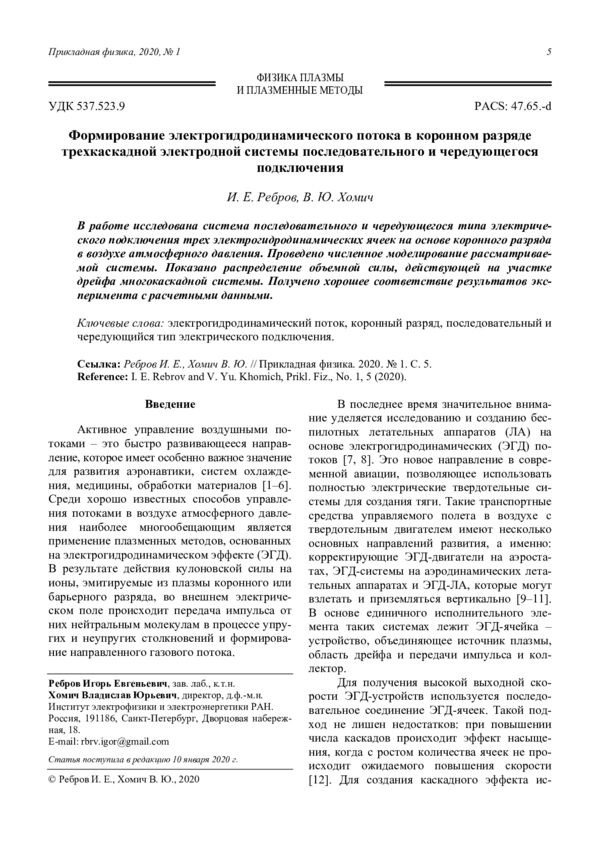 Прикладная физика, 2020, № 1

5

ФИЗИКА ПЛАЗМЫ
И ПЛАЗМЕННЫЕ МЕТОДЫ

УДК 537.523.9

PACS: 47.65.-d

Формирование электрогидродинамического потока в коронном разряде трехкаскадной электродной системы последовательного и чередующегося подключения

И. Е. Ребров, В. Ю. Хомич

В работе исследована система последовательного и чередующегося типа электрического подключения трех электрогидродинамических ячеек на основе коронного разряда в воздухе атмосферного давления. Проведено численное моделирование рассматриваемой системы. Показано распределение объемной силы, действующей на участке дрейфа многокаскадной системы. Получено хорошее соответствие результатов эксперимента с расчетными данными.

Ключевые слова: электрогидродинамический поток, коронный разряд, последовательный и чередующийся тип электрического подключения.

Ссылка: Ребров И. Е., Хомич В. Ю. // Прикладная физика. 2020. № 1. С. 5.
Reference: I. E. Rebrov and V. Yu. Khomich, Prikl. Fiz., No. 1, 5 (2020).

Введение

Активное управление воздушными потоками – это быстро развивающееся направление, которое имеет особенно важное значение для развития аэронавтики, систем охлаждения, медицины, обработки материалов [1–6]. Среди хорошо известных способов управления потоками в воздухе атмосферного давления наиболее многообещающим является применение плазменных методов, основанных на электрогидродинамическом эффекте (ЭГД). В результате действия кулоновской силы на ионы, эмитируемые из плазмы коронного или барьерного разряда, во внешнем электрическом поле происходит передача импульса от них нейтральным молекулам в процессе упругих и неупругих столкновений и формирование направленного газового потока.

Ребров Игорь Евгеньевич, зав. лаб., к.т.н.
Хомич Владислав Юрьевич, директор, д.ф.-м.н.
Институт электрофизики и электроэнергетики РАН.
Россия, 191186, Санкт-Петербург, Дворцовая набережная, 18.
E-mail: rbrv.igor@gmail.com

Статья поступила в редакцию 10 января 2020 г.

© Ребров И. Е., Хомич В. Ю., 2020

В последнее время значительное внимание уделяется исследованию и созданию беспилотных летательных аппаратов (ЛА) на основе электрогидродинамических (ЭГД) потоков [7, 8]. Это новое направление в современной авиации, позволяющее использовать полностью электрические твердотельные системы для создания тяги. Такие транспортные средства управляемого полета в воздухе с твердотельным двигателем имеют несколько основных направлений развития, а именно: корректирующие ЭГД-двигатели на аэростатах, ЭГД-системы на аэродинамических летательных аппаратах и ЭГД-ЛА, которые могут взлетать и приземляться вертикально [9–11]. В основе единичного исполнительного элемента таких системах лежит ЭГД-ячейка – устройство, объединяющее источник плазмы, область дрейфа и передачи импульса и коллектор.

Для получения высокой выходной скорости ЭГД-устройств используется последовательное соединение ЭГД-ячеек. Такой подход не лишен недостатков: при повышении числа каскадов происходит эффект насыщения, когда с ростом количества ячеек не происходит ожидаемого повышения скорости [12]. Для создания каскадного эффекта ис-